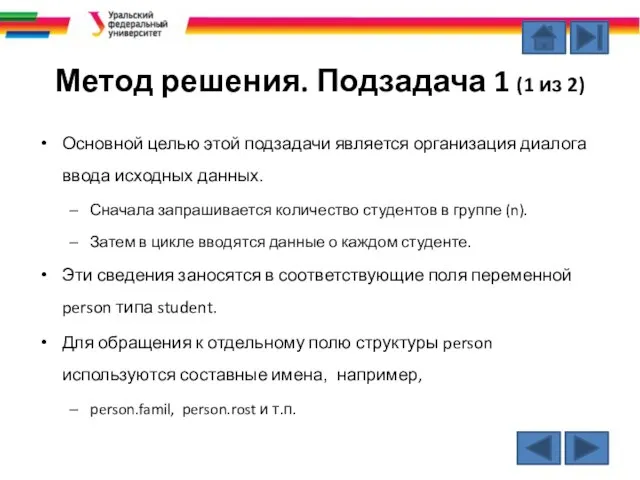 Уральский федеральный университет

Метод решения. Подзадача 1 (1 из 2)

• Основной целью этой подзадачи является организация диалога ввода исходных данных.

– Сначала запрашивается количество студентов в группе (n).

– Затем в цикле вводятся данные о каждом студенте.

• Эти сведения заносятся в соответствующие поля переменной person типа student.

• Для обращения к отдельному полю структуры person используются составные имена, например,

– person.famil, person.rost и т.п.